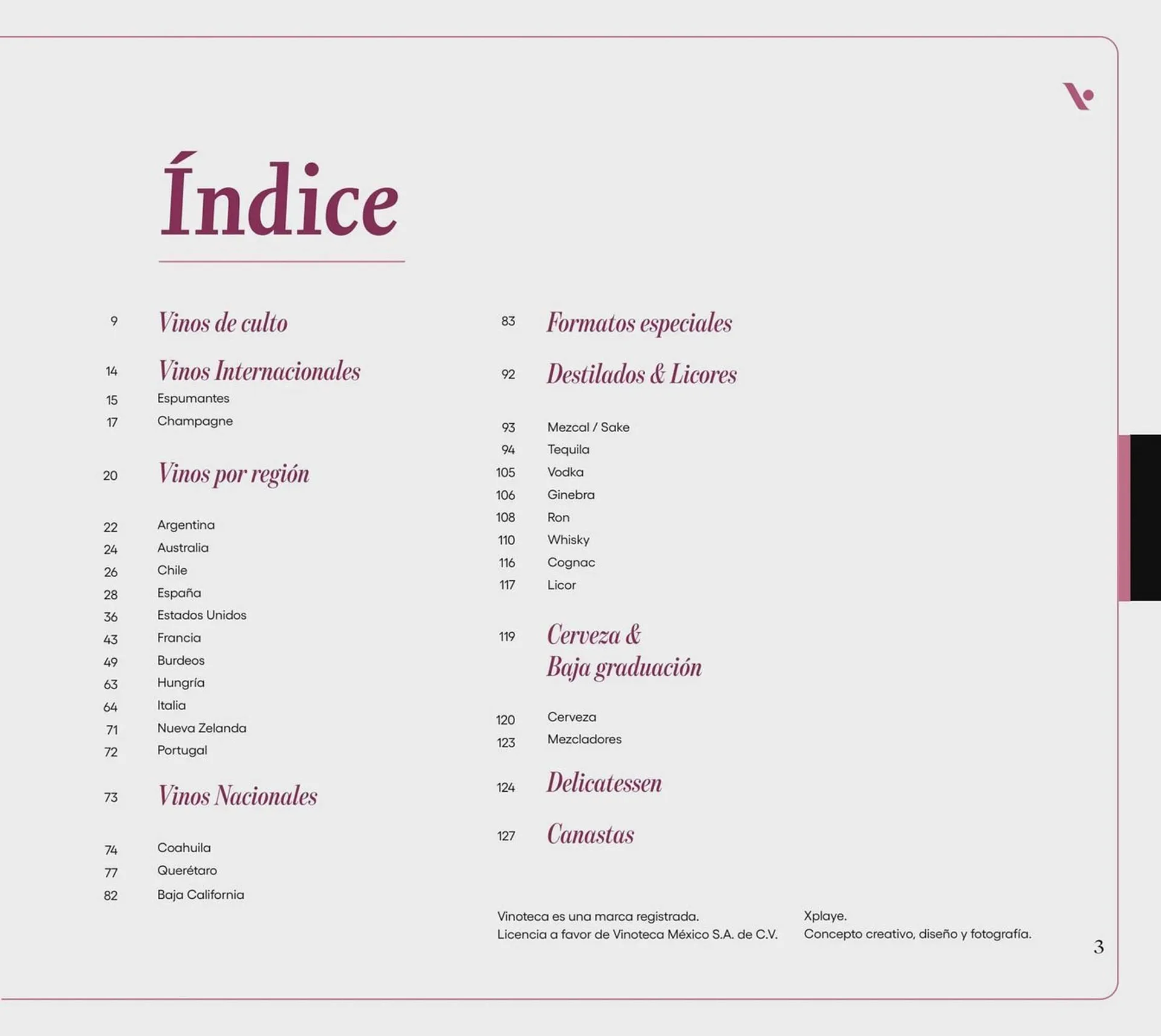 Índice

9 Vinos de culto

14 Vinos Internacionales
15 Espumantes
17 Champagne

20 Vinos por región

22 Argentina
24 Australia
26 Chile
28 España
36 Estados Unidos
43 Francia
49 Burdeos
63 Hungría
64 Italia
71 Nueva Zelanda
72 Portugal

73 Vinos Nacionales

74 Coahuila
77 Querétaro
82 Baja California

83 Formatos especiales

92 Destilados & Licores

93 Mezcal / Sake
94 Tequila
105 Vodka
106 Ginebra
108 Ron
110 Whisky
116 Cognac
117 Licor

119 Cerveza & Baja graduación

120 Cerveza
123 Mezcladores

124 Delicatessen

127 Canastas

Vinoteca es una marca registrada.
Licencia a favor de Vinoteca México S.A. de C.V.

Xplaye.
Concepto creativo, diseño y fotografía.

3